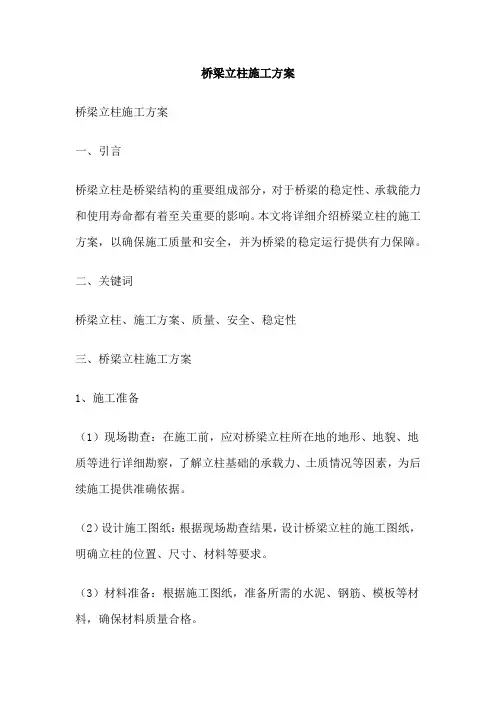 桥梁立柱施工方案

桥梁立柱施工方案

一、引言

桥梁立柱是桥梁结构的重要组成部分，对于桥梁的稳定性、承载能力和使用寿命都有着至关重要的影响。本文将详细介绍桥梁立柱的施工方案，以确保施工质量和安全，并为桥梁的稳定运行提供有力保障。

二、关键词

桥梁立柱、施工方案、质量、安全、稳定性

三、桥梁立柱施工方案

1、施工准备

（1）现场勘查：在施工前，应对桥梁立柱所在地的地形、地貌、地质等进行详细勘察，了解立柱基础的承载力、土质情况等因素，为后续施工提供准确依据。

（2）设计施工图纸：根据现场勘查结果，设计桥梁立柱的施工图纸，明确立柱的位置、尺寸、材料等要求。

（3）材料准备：根据施工图纸，准备所需的水泥、钢筋、模板等材料，确保材料质量合格。